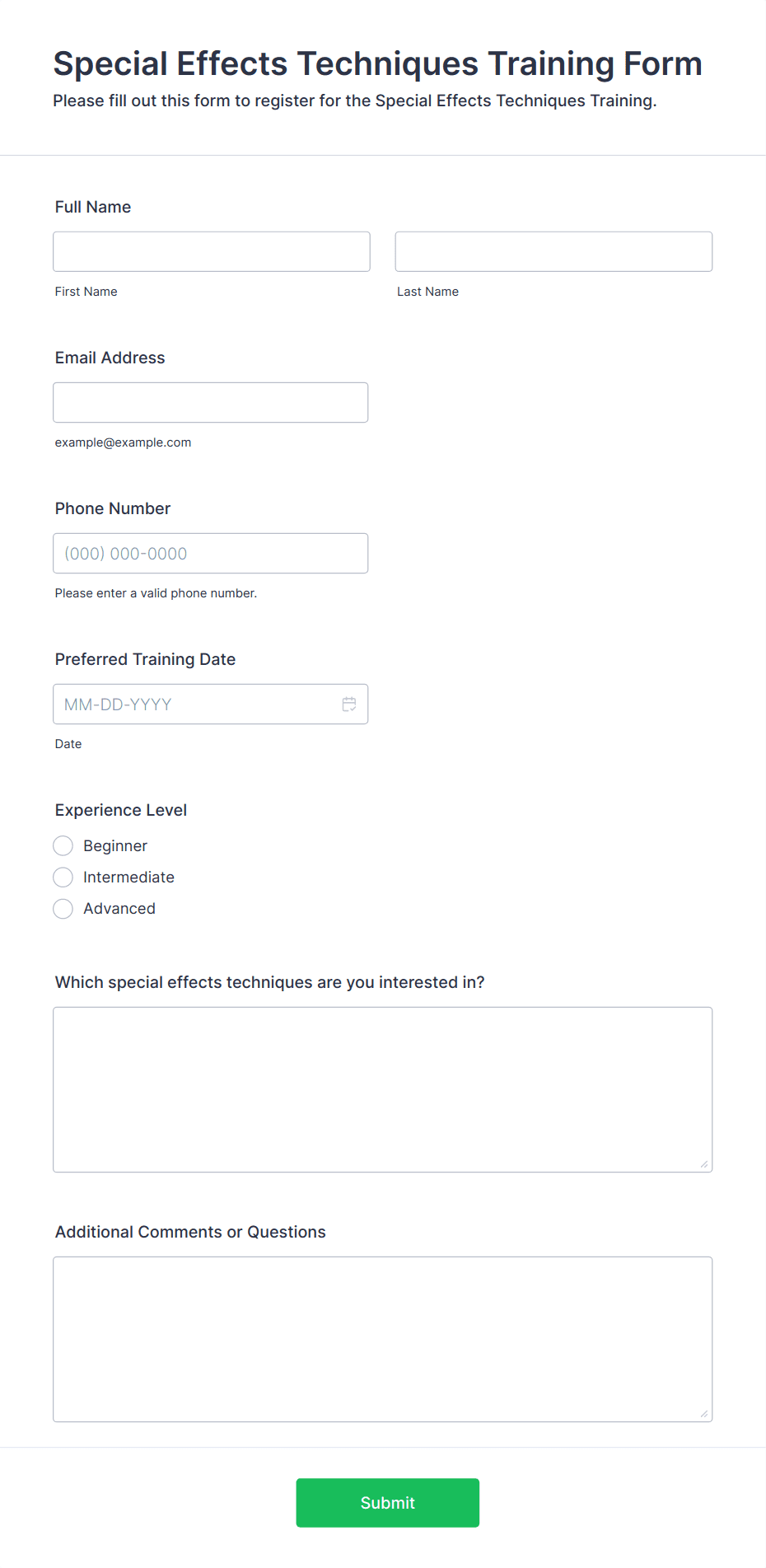 Special Effects Techniques Training Form

Please fill out this form to register for the Special Effects Techniques Training.

Full Name

First Name

Last Name

Email Address

example@example.com

Phone Number

(000) 000-0000

Please enter a valid phone number.

Preferred Training Date

MM-DD-YYYY

Date

Experience Level

Beginner

Intermediate

Advanced

Which special effects techniques are you interested in?

Additional Comments or Questions

Submit